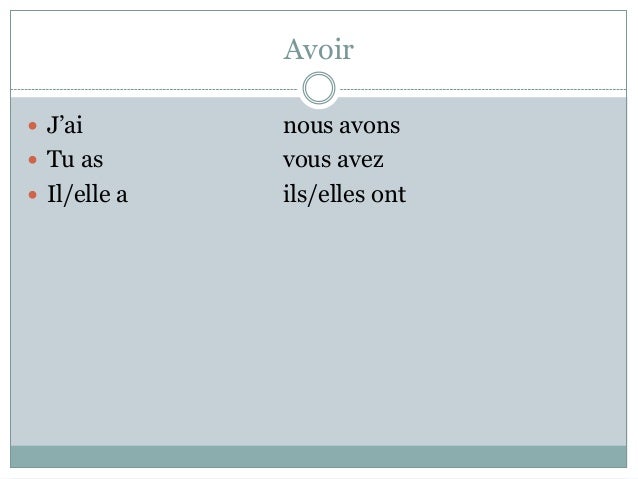 Avoir

• J'ai nous avons
• Tu as vous avez
• Il/elle a ils/elles ont